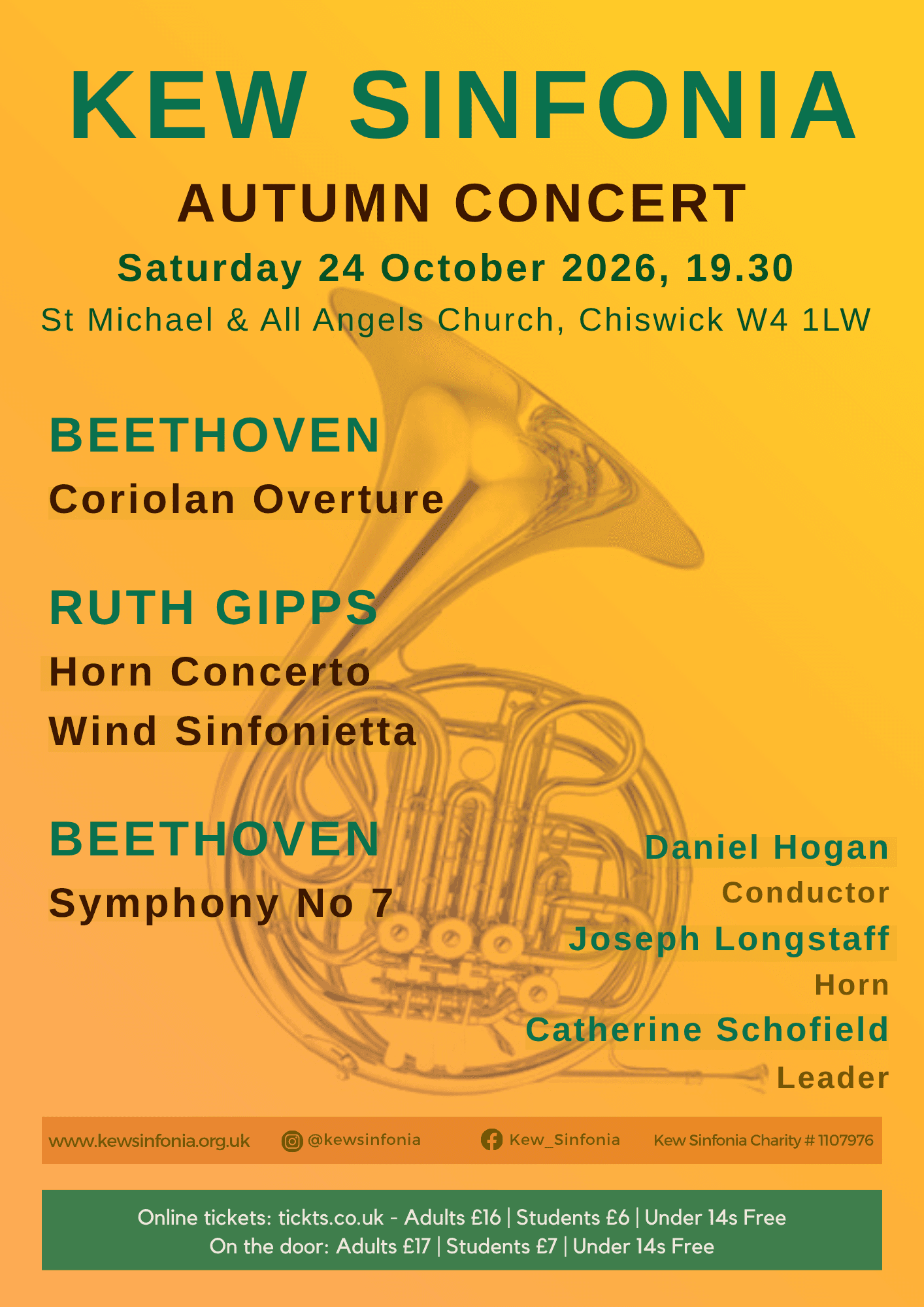 KEW SINFONIA

AUTUMN CONCERT

Saturday 24 October 2026, 19.30

St Michael & All Angels Church, Chiswick W4 1LW

BEETHOVEN

Coriolan Overture

RUTH GIPPS

Horn Concerto

Wind Sinfonietta

BEETHOVEN

Symphony No 7

Daniel Hogan

Conductor

Joseph Longstaff

Horn

Catherine Schofield

Leader

www.kewsinfonia.org.uk @kewsinfonia Kew_Sinfonia Kew Sinfonia Charity # 1107976

Online tickets: tickts.co.uk - Adults £16 | Students £6 | Under 14s Free
On the door: Adults £17 | Students £7 | Under 14s Free